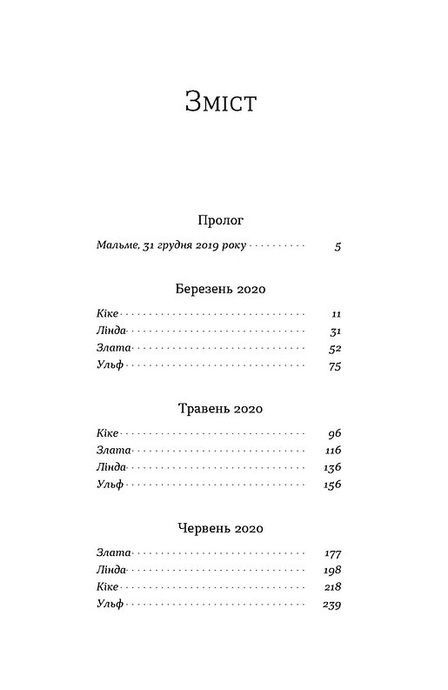 Зміст

Пролог

Мальме, 31 грудня 2019 року 5

Березень 2020

Кіке 11
Лінда 31
Злата 52
Ульф 75

Травень 2020

Кіке 96
Злата 116
Лінда 136
Ульф 156

Червень 2020

Злата 177
Лінда 198
Кіке 218
Ульф 239